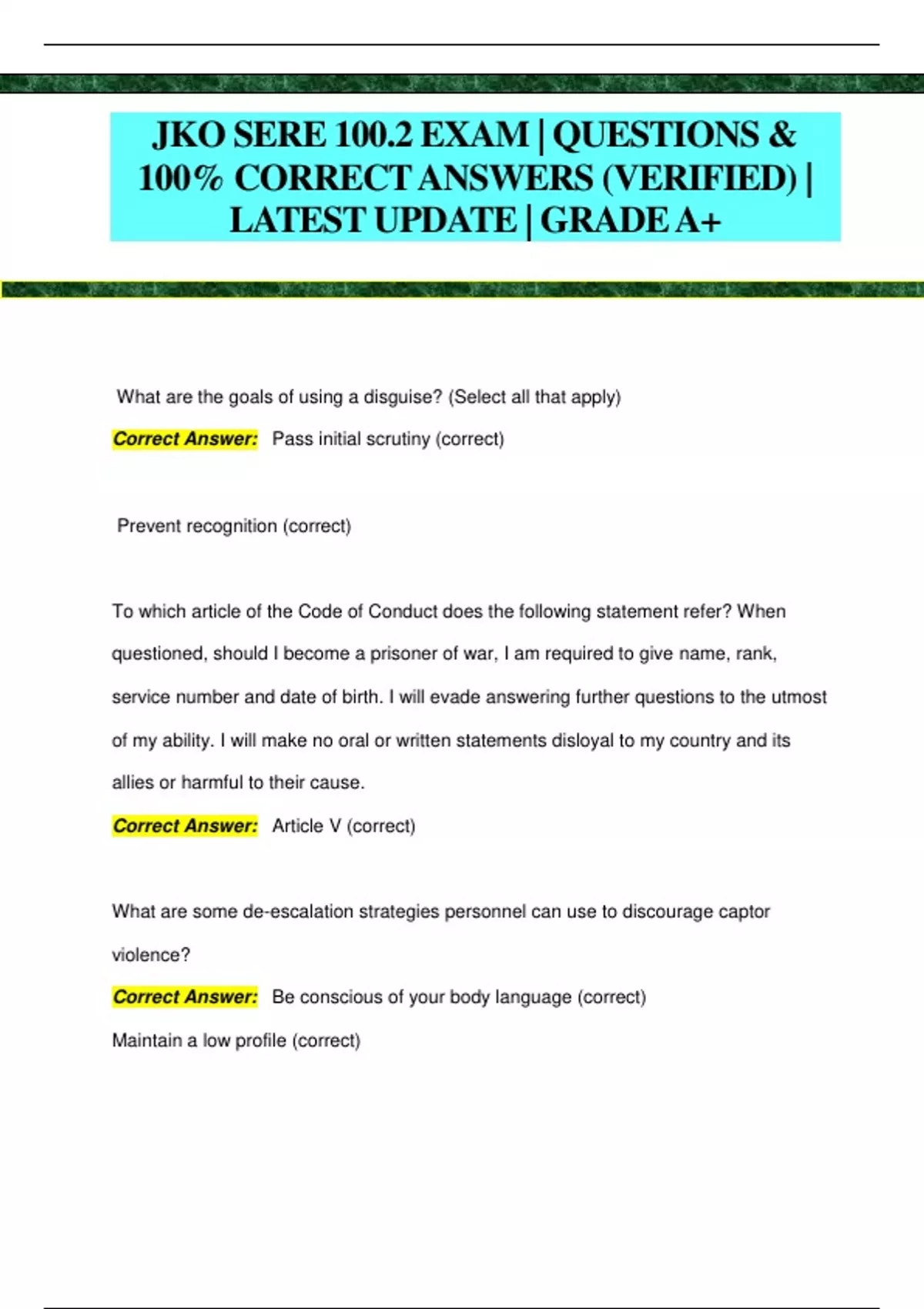 JKO SERE 100.2 EXAM | QUESTIONS & 100% CORRECT ANSWERS (VERIFIED) | LATEST UPDATE | GRADE A+

What are the goals of using a disguise? (Select all that apply)

Correct Answer: Pass initial scrutiny (correct)

Prevent recognition (correct)

To which article of the Code of Conduct does the following statement refer? When questioned, should I become a prisoner of war, I am required to give name, rank, service number and date of birth. I will evade answering further questions to the utmost of my ability. I will make no oral or written statements disloyal to my country and its allies or harmful to their cause.

Correct Answer: Article V (correct)

What are some de-escalation strategies personnel can use to discourage captor violence?

Correct Answer: Be conscious of your body language (correct)

Maintain a low profile (correct)